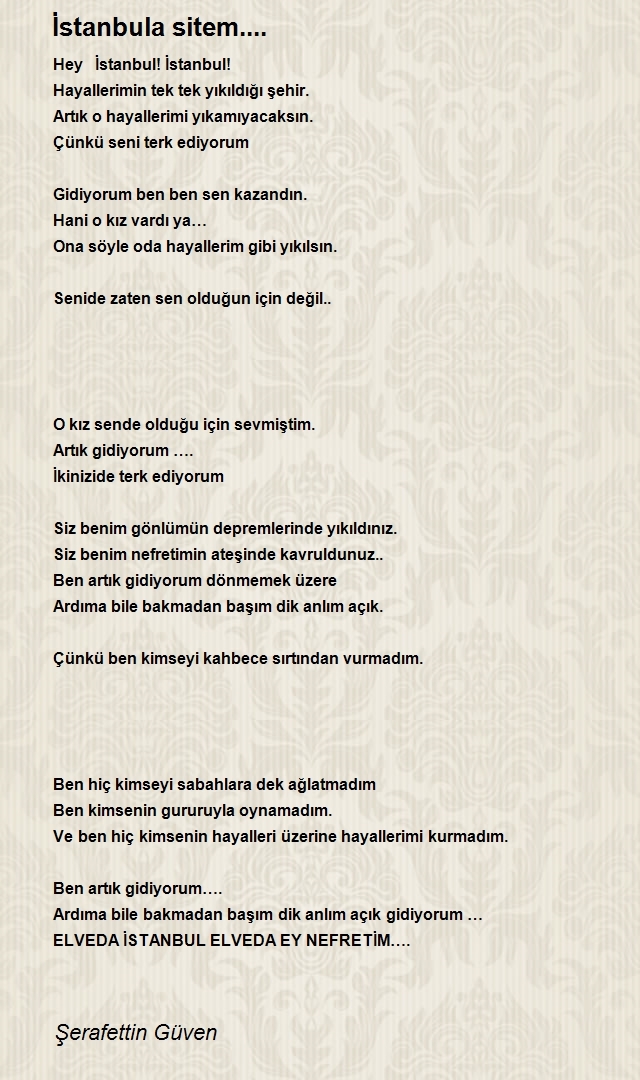 İstanbula sitem....

Hey İstanbul! İstanbul!
Hayallerimin tek tek yıkıldığı şehir.
Artık o hayallerimi yıkamıyacaksın.
Çünkü seni terk ediyorum

Gidiyorum ben ben sen kazandın.
Hani o kız vardı ya…
Ona söyle oda hayallerim gibi yıkılsın.

Senide zaten sen olduğun için değil..

O kız sende olduğu için sevmiştim.
Artık gidiyorum ….
İkinizide terk ediyorum

Siz benim gönlümün depremlerinde yıkıldınız.
Siz benim nefretimin ateşinde kavruldunuz..
Ben artık gidiyorum dönmemek üzere
Ardıma bile bakmadan başım dik anlım açık.

Çünkü ben kimseyi kahbece sırtından vurmadım.

Ben hiç kimseyi sabahlara dek ağlatmadım
Ben kimsenin gururuyla oynamadım.
Ve ben hiç kimsenin hayalleri üzerine hayallerimi kurmadım.

Ben artık gidiyorum….
Ardıma bile bakmadan başım dik anlım açık gidiyorum …
ELVEDA İSTANBUL ELVEDA EY NEFRETİM….

Şerafettin Güven